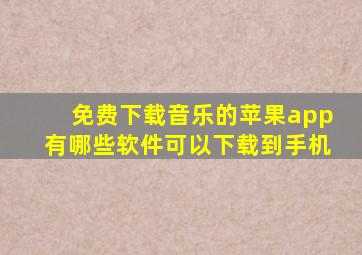 免费下载音乐的苹果app
有哪些软件可以下载到手机